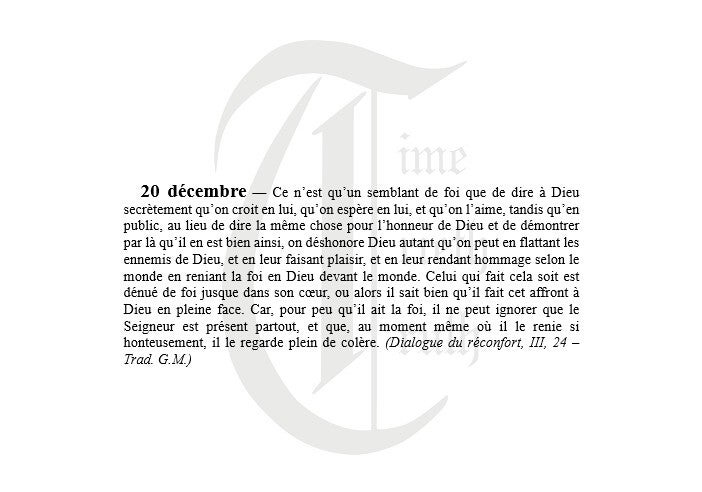 20 décembre — Ce n'est qu'un semblant de foi que de dire à Dieu secrètement qu'on croit en lui, qu'on espère en lui, et qu'on l'aime, tandis qu'en public, au lieu de dire la même chose pour l'honneur de Dieu et de démontrer par là qu'il en est bien ainsi, on déshonore Dieu autant qu'on peut en flattant les ennemis de Dieu, et en leur faisant plaisir, et en leur rendant hommage selon le monde en reniant la foi en Dieu devant le monde. Celui qui fait cela soit est dénué de foi jusque dans son cœur, ou alors il sait bien qu'il fait cet affront à Dieu en pleine face. Car, pour peu qu'il ait la foi, il ne peut ignorer que le Seigneur est présent partout, et que, au moment même où il le renie si honteusement, il le regarde plein de colère. (Dialogue du réconfort, III, 24 – Trad. G.M.)

Time